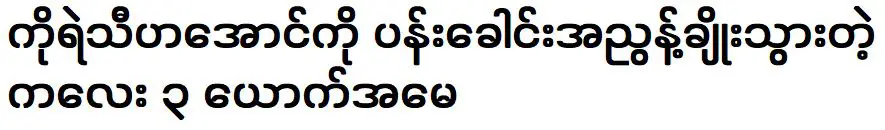 ကိုရဲသီဟအောင်ကို ပန်းခေါင်းအညွန့်ချိုးသွားတဲ့ ကလေး ၃ ယောက်အမေ